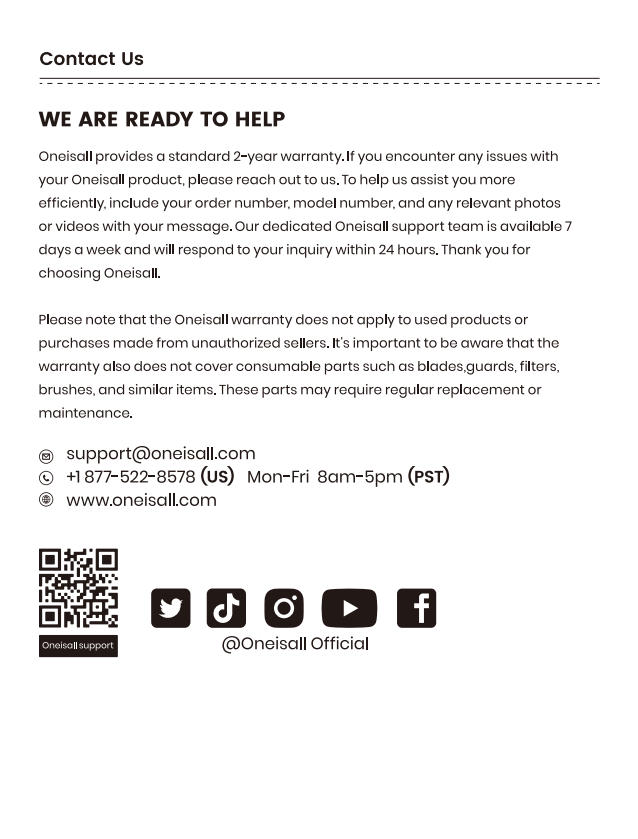 Contact Us

WE ARE READY TO HELP

Oneisall provides a standard 2-year warranty. If you encounter any issues with your Oneisall product, please reach out to us. To help us assist you more efficiently, include your order number, model number, and any relevant photos or videos with your message. Our dedicated Oneisall support team is available 7 days a week and will respond to your inquiry within 24 hours. Thank you for choosing Oneisall.

Please note that the Oneisall warranty does not apply to used products or purchases made from unauthorized sellers. It's important to be aware that the warranty also does not cover consumable parts such as blades,guards, filters, brushes, and similar items. These parts may require regular replacement or maintenance.

support@oneisall.com
+1 877-522-8578 (US) Mon-Fri 8am-5pm (PST)
www.oneisall.com

Oneisall support

@Oneisall Official